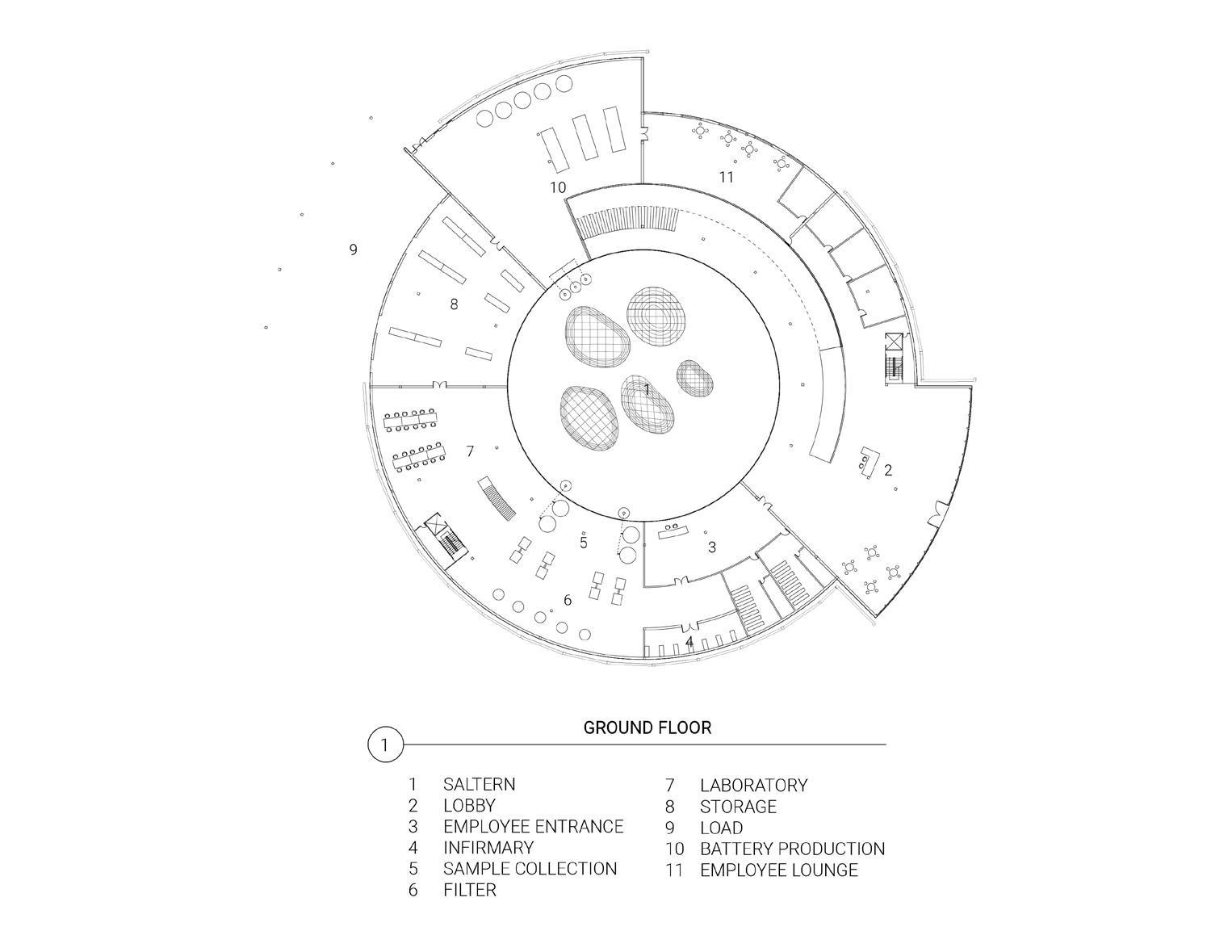 10

11

9

8

1

7

2

5

3

6

4

1 GROUND FLOOR

1 SALTERN
2 LOBBY
3 EMPLOYEE ENTRANCE
4 INFIRMARY
5 SAMPLE COLLECTION
6 FILTER

7 LABORATORY
8 STORAGE
9 LOAD
10 BATTERY PRODUCTION
11 EMPLOYEE LOUNGE